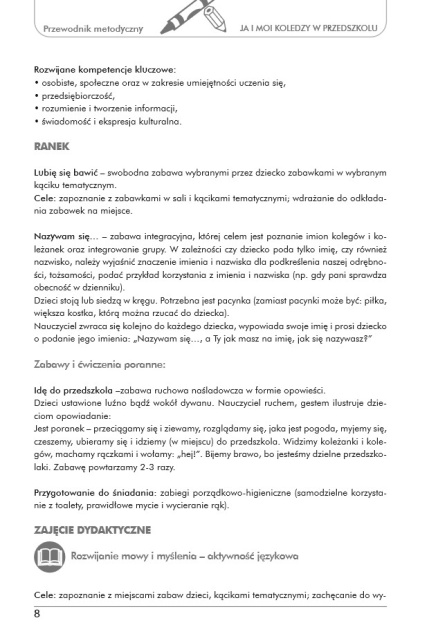 Przewodnik metodyczny

JA I MOI KOLEDZY W PRZEDSZKOLU

Rozwijane kompetencje kluczowe:
• osobiste, społeczne oraz w zakresie umiejętności uczenia się,
• przedsiębiorczość,
• rozumienie i tworzenie informacji,
• świadomość i ekspresja kulturalna.

RANEK

Lubię się bawić – swobodna zabawa wybranymi przez dziecko zabawkami w wybranym kąciku tematycznym.
Cele: zapoznanie z zabawkami w sali i kącikami tematycznymi; wdrażanie do odkładania zabawek na miejsce.

Nazywam się… – zabawa integracyjna, której celem jest poznanie imion kolegów i koleżanek oraz integrowanie grupy. W zależności czy dziecko poda tylko imię, czy również nazwisko, należy wyjaśnić znaczenie imienia i nazwiska dla podkreślenia naszej odrębności, tożsamości, podać przykład korzystania z imienia i nazwiska (np. gdy pani sprawdza obecność w dzienniku).
Dzieci stoją lub siedzą w kręgu. Potrzebna jest pacynka (zamiast pacynki może być: piłka, większa kostka, którą można rzucać do dziecka).
Nauczyciel zwraca się kolejno do każdego dziecka, wypowiada swoje imię i prosi dziecko o podanie jego imienia: „Nazywam się…, a Ty jak masz na imię, jak się nazywasz?"

Zabawy i ćwiczenia poranne:

Idę do przedszkola –zabawa ruchowa naśladowcza w formie opowieści.
Dzieci ustawione luźno bądź wokół dywanu. Nauczyciel ruchem, gestem ilustruje dzieciom opowiadanie:
Jest poranek – przeciągamy się i ziewamy, rozglądamy się, jaka jest pogoda, myjemy się, czeszemy, ubieramy się i idziemy (w miejscu) do przedszkola. Widzimy koleżanki i kolegów, machamy rączkami i wołamy: „hej!". Bijemy brawo, bo jesteśmy dzielne przedszkolaki. Zabawę powtarzamy 2-3 razy.

Przygotowanie do śniadania: zabiegi porządkowo-higieniczne (samodzielne korzystanie z toalety, prawidłowe mycie i wycieranie rąk).

ZAJĘCIE DYDAKTYCZNE

Rozwijanie mowy i myślenia – aktywność językowa

Cele: zapoznanie z miejscami zabaw dzieci, kącikami tematycznymi; zachęcanie do wy-

8